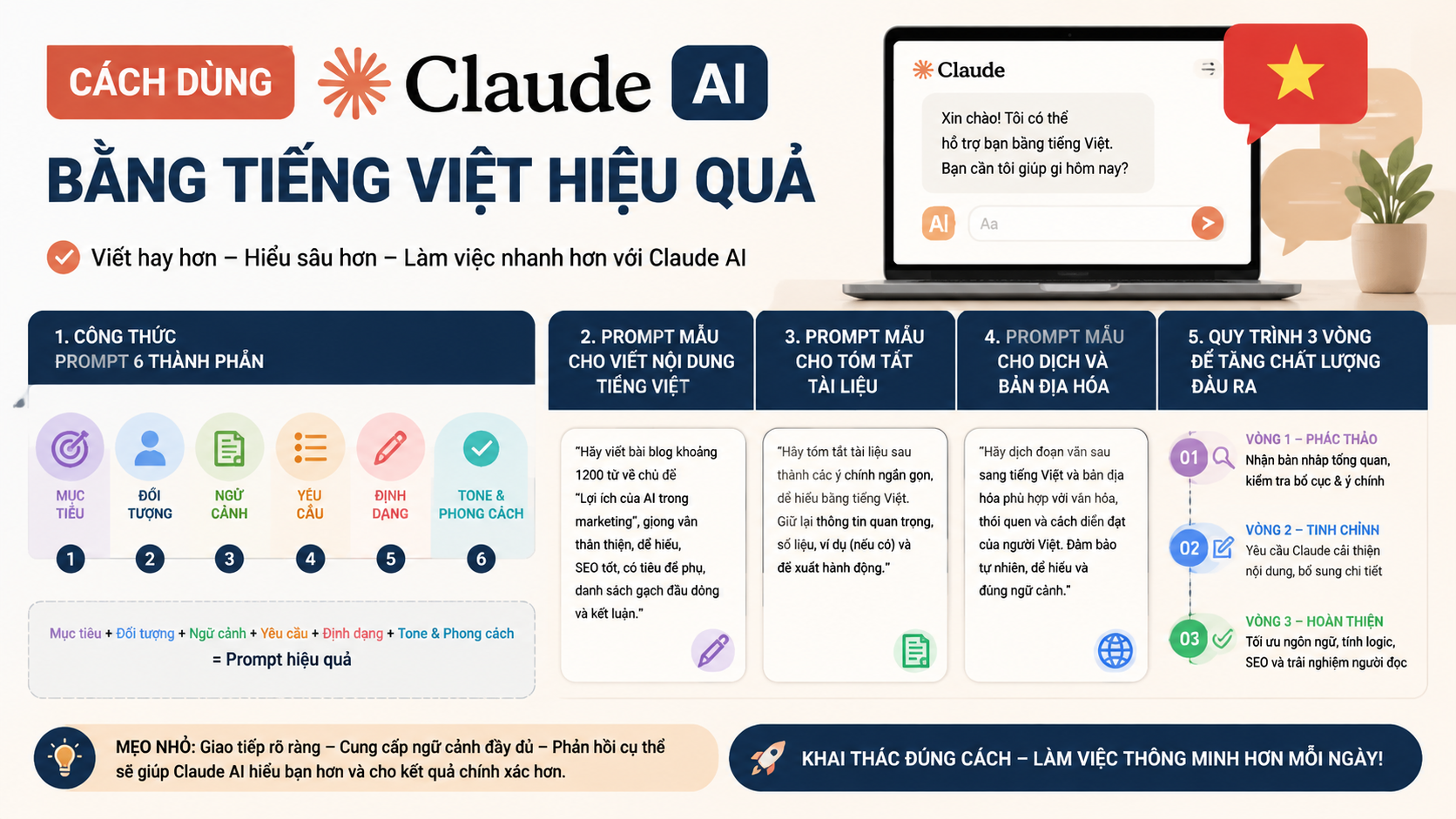 CÁCH DÙNG Claude AI

BẰNG TIẾNG VIỆT HIỆU QUẢ

Viết hay hơn – Hiểu sâu hơn – Làm việc nhanh hơn với Claude AI

Claude

Xin chào! Tôi có thể hỗ trợ bạn bằng tiếng Việt. Bạn cần tôi giúp gì hôm nay?

AI

Aa

1. CÔNG THỨC PROMPT 6 THÀNH PHẦN

MỤC TIÊU 1

ĐỐI TƯỢNG 2

NGỮ CẢNH 3

YÊU CẦU 4

ĐỊNH DẠNG 5

TONE & PHONG CÁCH 6

Mục tiêu + Đối tượng + Ngữ cảnh + Yêu cầu + Định dạng + Tone & Phong cách = Prompt hiệu quả

2. PROMPT MẪU CHO VIẾT NỘI DUNG TIẾNG VIỆT

"Hãy viết bài blog khoảng 1200 từ về chủ đề "Lợi ích của AI trong marketing", giọng văn thân thiện, dễ hiểu, SEO tốt, có tiêu đề phụ, danh sách gạch đầu dòng và kết luận."

3. PROMPT MẪU CHO TÓM TẮT TÀI LIỆU

"Hãy tóm tắt tài liệu sau thành các ý chính ngắn gọn, dễ hiểu bằng tiếng Việt. Giữ lại thông tin quan trọng, số liệu, ví dụ (nếu có) và đề xuất hành động."

4. PROMPT MẪU CHO DỊCH VÀ BẢN ĐỊA HÓA

"Hãy dịch đoạn văn sau sang tiếng Việt và bản địa hóa phù hợp với văn hóa, thói quen và cách diễn đạt của người Việt. Đảm bảo tự nhiên, dễ hiểu và đúng ngữ cảnh."

5. QUY TRÌNH 3 VÒNG ĐỂ TĂNG CHẤT LƯỢNG ĐẦU RA

01 VÒNG 1 – PHÁC THẢO
Nhận bản nháp tổng quan, kiểm tra bố cục & ý chính

02 VÒNG 2 – TINH CHỈNH
Yêu cầu Claude cải thiện nội dung, bổ sung chi tiết

03 VÒNG 3 – HOÀN THIỆN
Tối ưu ngôn ngữ, tính logic, SEO và trải nghiệm người đọc

MẸO NHỎ: Giao tiếp rõ ràng – Cung cấp ngữ cảnh đầy đủ – Phản hồi cụ thể sẽ giúp Claude AI hiểu bạn hơn và cho kết quả chính xác hơn.

KHAI THÁC ĐÚNG CÁCH – LÀM VIỆC THÔNG MINH HƠN MỖI NGÀY!